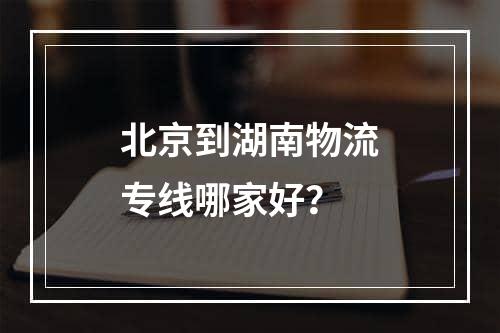 北京到湖南物流专线哪家好?